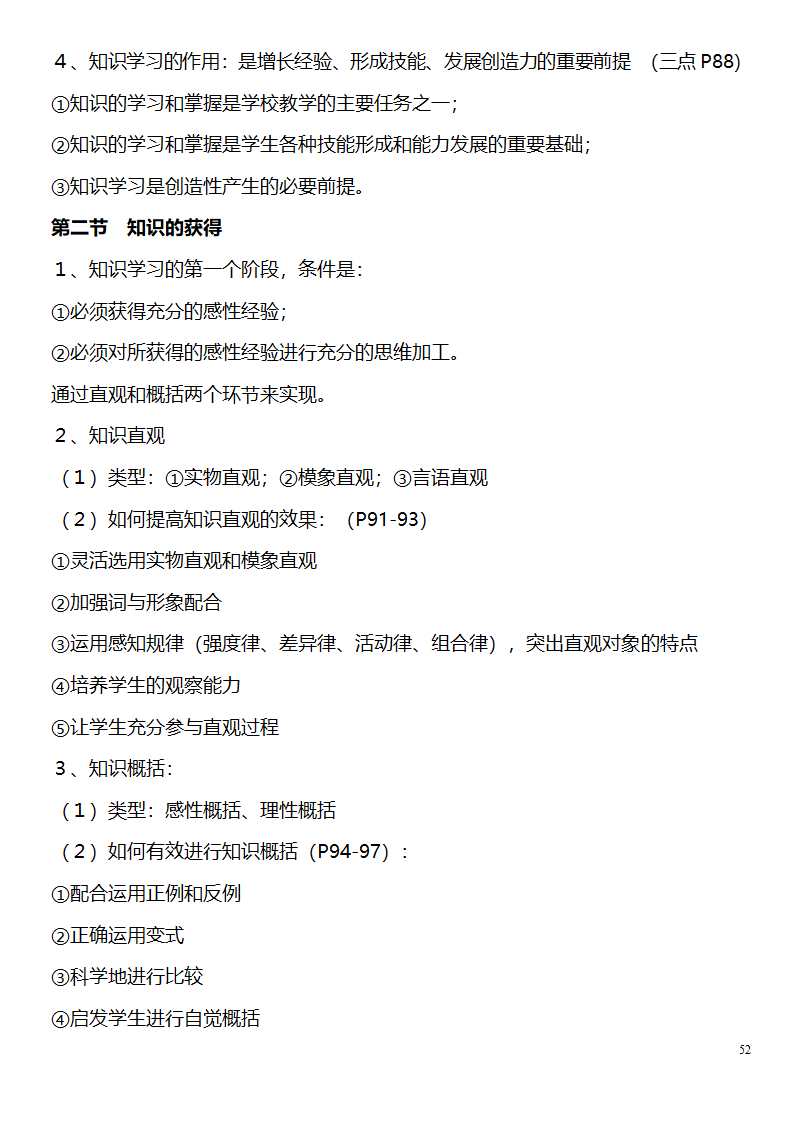 4、知识学习的作用：是增长经验、形成技能、发展创造力的重要前提 （三点 P88）

①知识的学习和掌握是学校教学的主要任务之一；

②知识的学习和掌握是学生各种技能形成和能力发展的重要基础；

③知识学习是创造性产生的必要前提。

第二节 知识的获得

1、知识学习的第一个阶段，条件是：

①必须获得充分的感性经验；

②必须对所获得的感性经验进行充分的思维加工。

通过直观和概括两个环节来实现。

2、知识直观

（1）类型：①实物直观；②模象直观；③言语直观

（2）如何提高知识直观的效果：（P91-93）

①灵活选用实物直观和模象直观

②加强词与形象配合

③运用感知规律（强度律、差异律、活动律、组合律），突出直观对象的特点

④培养学生的观察能力

⑤让学生充分参与直观过程

3、知识概括：

（1）类型：感性概括、理性概括

（2）如何有效进行知识概括（P94-97）：

①配合运用正例和反例

②正确运用变式

③科学地进行比较

④启发学生进行自觉概括

52